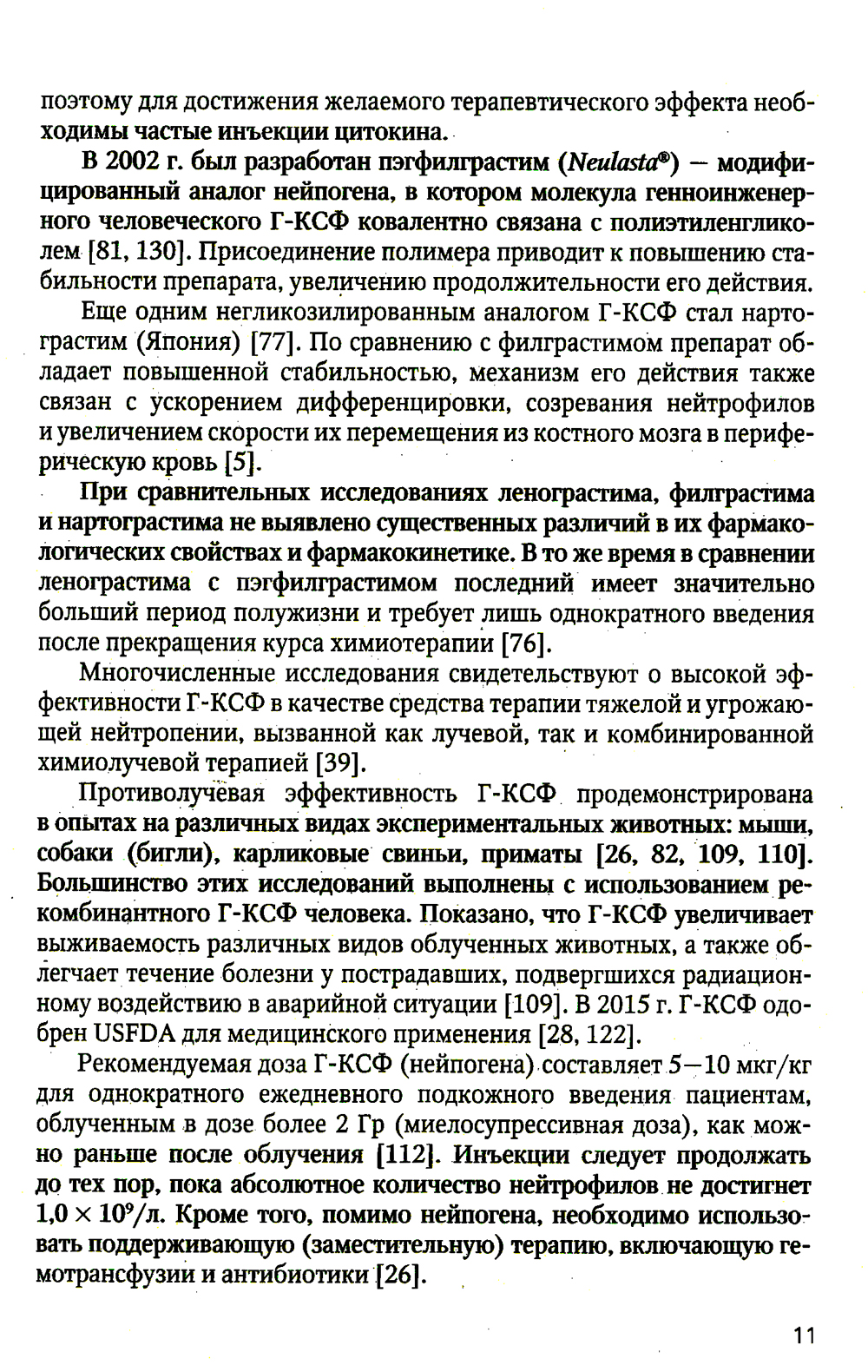 поэтому для достижения желаемого терапевтического эффекта необходимы частые инъекции цитокина.

В 2002 г. был разработан пэгфилграстим (Neulasta®) — модифицированный аналог нейпогена, в котором молекула генноинженерного человеческого Г-КСФ ковалентно связана с полиэтиленгликолем [81, 130]. Присоединение полимера приводит к повышению стабильности препарата, увеличению продолжительности его действия.

Еще одним негликозилированным аналогом Г-КСФ стал нартограстим (Япония) [77]. По сравнению с филграстимом препарат обладает повышенной стабильностью, механизм его действия также связан с ускорением дифференцировки, созревания нейтрофилов и увеличением скорости их перемещения из костного мозга в периферическую кровь [5].

При сравнительных исследованиях ленограстима, филграстима и нартограстима не выявлено существенных различий в их фармакологических свойствах и фармакокинетике. В то же время в сравнении ленограстима с пэгфилграстимом последний имеет значительно больший период полужизни и требует лишь однократного введения после прекращения курса химиотерапии [76].

Многочисленные исследования свидетельствуют о высокой эффективности Г-КСФ в качестве средства терапии тяжелой и угрожающей нейтропении, вызванной как лучевой, так и комбинированной химиолучевой терапией [39].

Противолучевая эффективность Г-КСФ продемонстрирована в опытах на различных видах экспериментальных животных: мыши, собаки (бигли), карликовые свиньи, приматы [26, 82, 109, 110]. Большинство этих исследований выполнены с использованием рекомбинантного Г-КСФ человека. Показано, что Г-КСФ увеличивает выживаемость различных видов облученных животных, а также облегчает течение болезни у пострадавших, подвергшихся радиационному воздействию в аварийной ситуации [109]. В 2015 г. Г-КСФ одобрен USFDA для медицинского применения [28, 122].

Рекомендуемая доза Г-КСФ (нейпогена) составляет 5—10 мкг/кг для однократного ежедневного подкожного введения пациентам, облученным в дозе более 2 Гр (миелосупрессивная доза), как можно раньше после облучения [112]. Инъекции следует продолжать до тех пор, пока абсолютное количество нейтрофилов не достигнет $1,0 \times 10^9$/л. Кроме того, помимо нейпогена, необходимо использовать поддерживающую (заместительную) терапию, включающую гемотрансфузии и антибиотики [26].

11